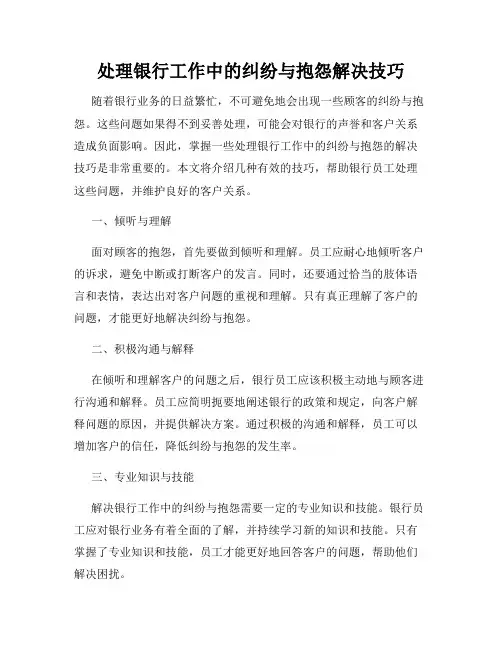 处理银行工作中的纠纷与抱怨解决技巧

随着银行业务的日益繁忙，不可避免地会出现一些顾客的纠纷与抱怨。这些问题如果得不到妥善处理，可能会对银行的声誉和客户关系造成负面影响。因此，掌握一些处理银行工作中的纠纷与抱怨的解决技巧是非常重要的。本文将介绍几种有效的技巧，帮助银行员工处理这些问题，并维护良好的客户关系。

一、倾听与理解

面对顾客的抱怨，首先要做到倾听和理解。员工应耐心地倾听客户的诉求，避免中断或打断客户的发言。同时，还要通过恰当的肢体语言和表情，表达出对客户问题的重视和理解。只有真正理解了客户的问题，才能更好地解决纠纷与抱怨。

二、积极沟通与解释

在倾听和理解客户的问题之后，银行员工应该积极主动地与顾客进行沟通和解释。员工应简明扼要地阐述银行的政策和规定，向客户解释问题的原因，并提供解决方案。通过积极的沟通和解释，员工可以增加客户的信任，降低纠纷与抱怨的发生率。

三、专业知识与技能

解决银行工作中的纠纷与抱怨需要一定的专业知识和技能。银行员工应对银行业务有着全面的了解，并持续学习新的知识和技能。只有掌握了专业知识和技能，员工才能更好地回答客户的问题，帮助他们解决困扰。